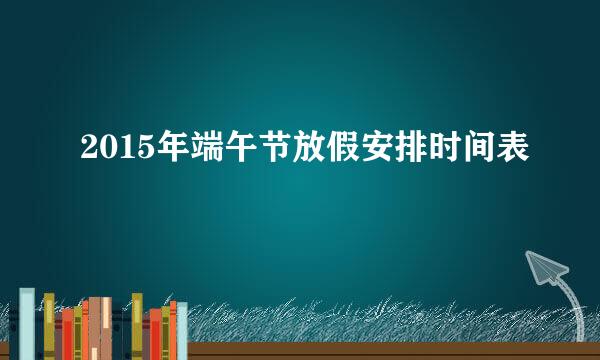 2015年端午节放假安排时间表